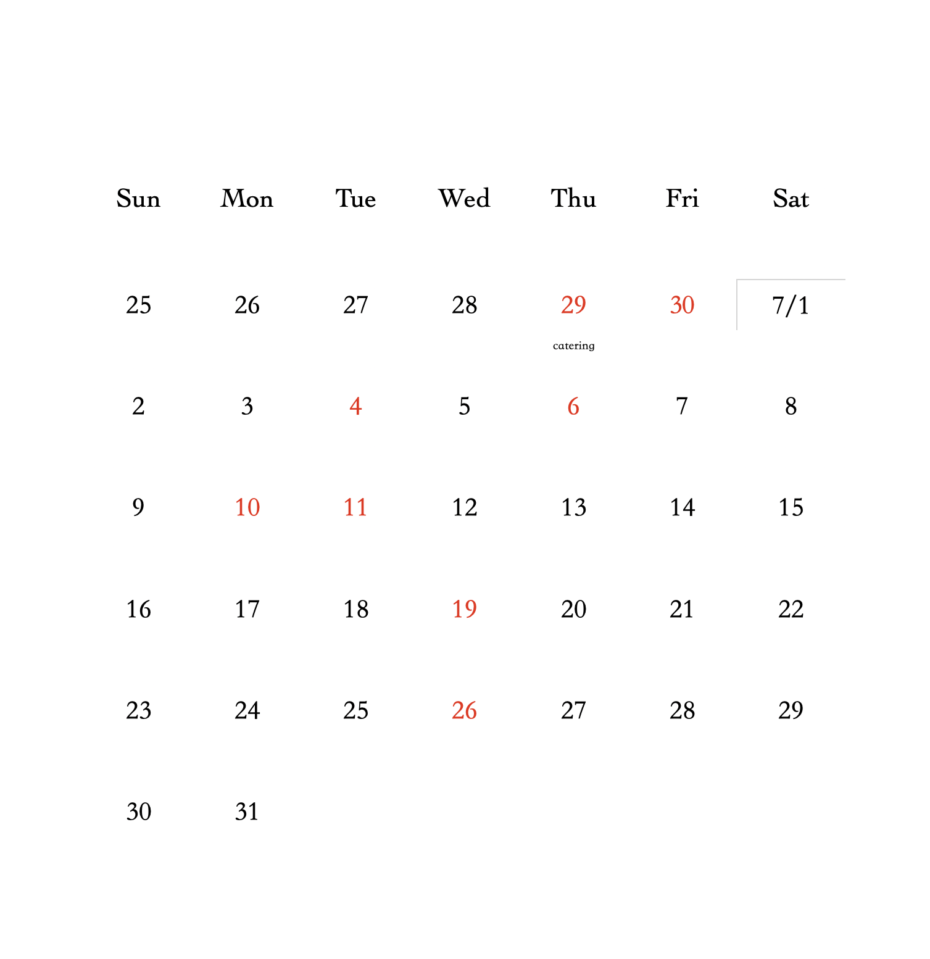 | Sun | Mon | Tue | Wed | Thu | Fri | Sat |
|---|---|---|---|---|---|---|
| 25 | 26 | 27 | 28 | 29 catering | 30 | 7/1 |
| 2 | 3 | 4 | 5 | 6 | 7 | 8 |
| 9 | 10 | 11 | 12 | 13 | 14 | 15 |
| 16 | 17 | 18 | 19 | 20 | 21 | 22 |
| 23 | 24 | 25 | 26 | 27 | 28 | 29 |
| 30 | 31 | | | | | |